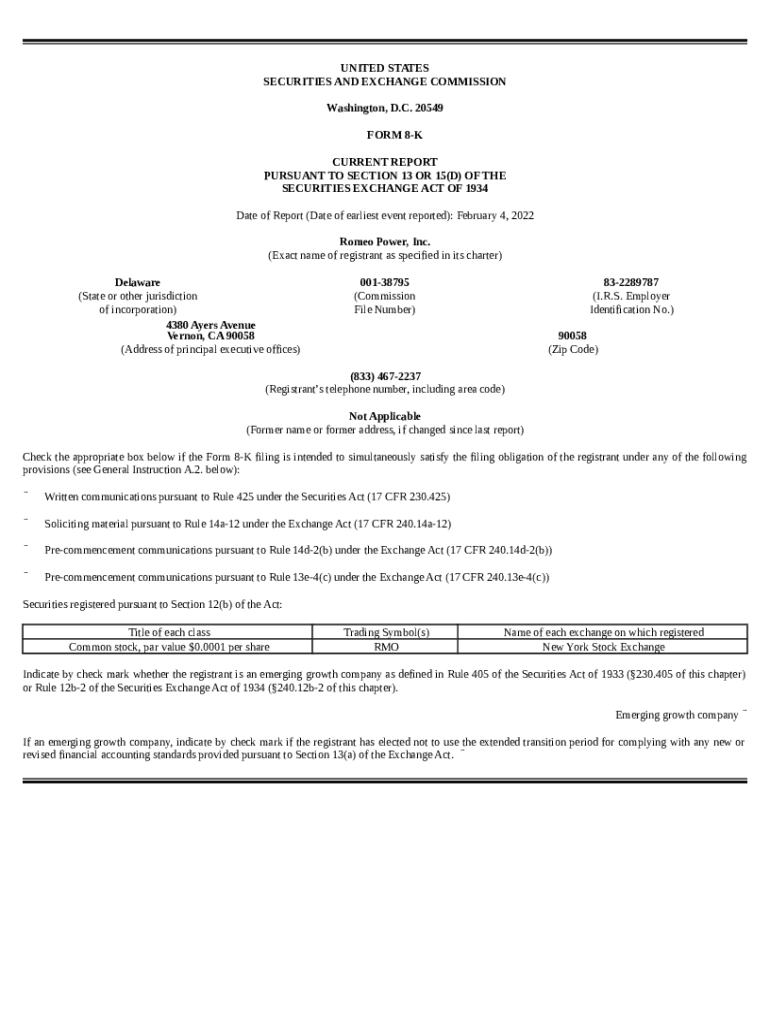 UNITED STATES
SECURITIES AND EXCHANGE COMMISSION

Washington, D.C. 20549

FORM 8-K

CURRENT REPORT
PURSUANT TO SECTION 13 OR 15(D) OF THE
SECURITIES EXCHANGE ACT OF 1934

Date of Report (Date of earliest event reported): February 4, 2022

Romeo Power, Inc.
(Exact name of registrant as specified in its charter)

Delaware
(State or other jurisdiction of incorporation)

001-38795
(Commission File Number)

83-2289787
(I.R.S. Employer Identification No.)

4380 Ayers Avenue
Vernon, CA 90058
(Address of principal executive offices)

90058
(Zip Code)

(833) 467-2237
(Registrant's telephone number, including area code)

Not Applicable
(Former name or former address, if changed since last report)

Check the appropriate box below if the Form 8-K filing is intended to simultaneously satisfy the filing obligation of the registrant under any of the following provisions (see General Instruction A.2. below):

¨ Written communications pursuant to Rule 425 under the Securities Act (17 CFR 230.425)

¨ Soliciting material pursuant to Rule 14a-12 under the Exchange Act (17 CFR 240.14a-12)

¨ Pre-commencement communications pursuant to Rule 14d-2(b) under the Exchange Act (17 CFR 240.14d-2(b))

¨ Pre-commencement communications pursuant to Rule 13e-4(c) under the Exchange Act (17 CFR 240.13e-4(c))

Securities registered pursuant to Section 12(b) of the Act:

| Title of each class | Trading Symbol(s) | Name of each exchange on which registered |
|---|---|---|
| Common stock, par value $0.0001 per share | RMO | New York Stock Exchange |

Indicate by check mark whether the registrant is an emerging growth company as defined in Rule 405 of the Securities Act of 1933 (§230.405 of this chapter) or Rule 12b-2 of the Securities Exchange Act of 1934 (§240.12b-2 of this chapter).

Emerging growth company ¨

If an emerging growth company, indicate by check mark if the registrant has elected not to use the extended transition period for complying with any new or revised financial accounting standards provided pursuant to Section 13(a) of the Exchange Act. ¨